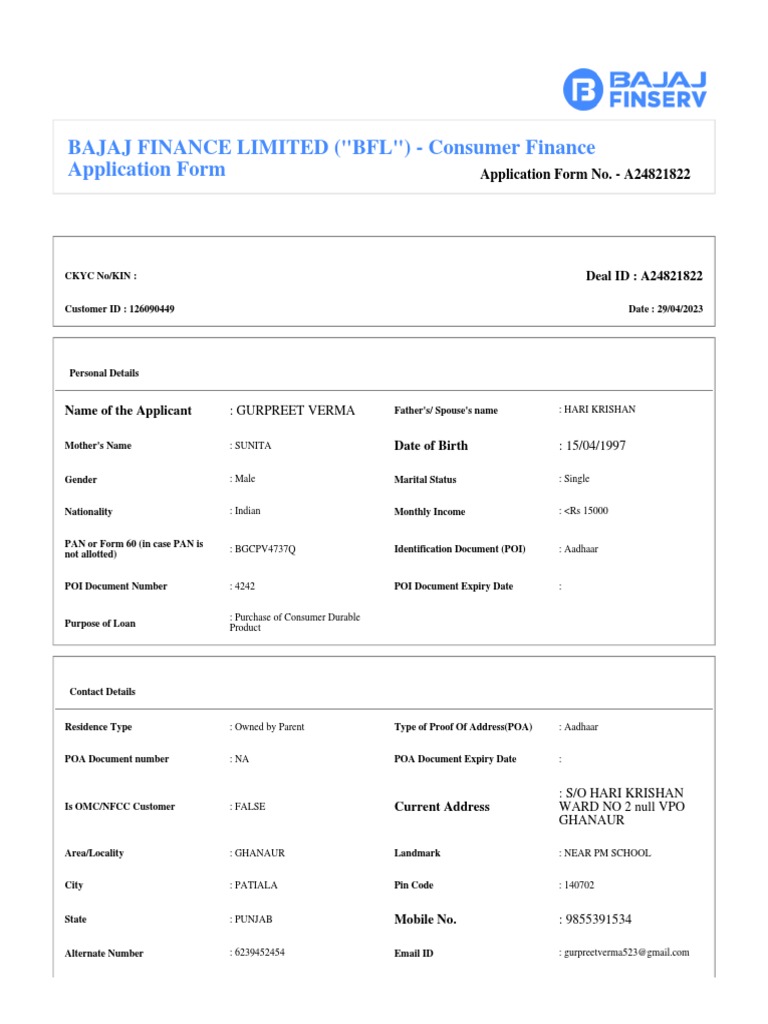 BAJAJ FINSERV

BAJAJ FINANCE LIMITED ("BFL") - Consumer Finance Application Form

Application Form No. - A24821822

CKYC No/KIN :

Deal ID : A24821822

Customer ID : 126090449

Date : 29/04/2023

Personal Details

| | | | |
|---|---|---|---|
| Name of the Applicant | : GURPREET VERMA | Father's/ Spouse's name | : HARI KRISHAN |
| Mother's Name | : SUNITA | Date of Birth | : 15/04/1997 |
| Gender | : Male | Marital Status | : Single |
| Nationality | : Indian | Monthly Income | : <Rs 15000 |
| PAN or Form 60 (in case PAN is not allotted) | : BGCPV4737Q | Identification Document (POI) | : Aadhaar |
| POI Document Number | : 4242 | POI Document Expiry Date | : |
| Purpose of Loan | : Purchase of Consumer Durable Product | | |

Contact Details

| | | | |
|---|---|---|---|
| Residence Type | : Owned by Parent | Type of Proof Of Address(POA) | : Aadhaar |
| POA Document number | : NA | POA Document Expiry Date | : |
| Is OMC/NFCC Customer | : FALSE | Current Address | : S/O HARI KRISHAN WARD NO 2 null VPO GHANAUR |
| Area/Locality | : GHANAUR | Landmark | : NEAR PM SCHOOL |
| City | : PATIALA | Pin Code | : 140702 |
| State | : PUNJAB | Mobile No. | : 9855391534 |
| Alternate Number | : 6239452454 | Email ID | : gurpreetverma523@gmail.com |